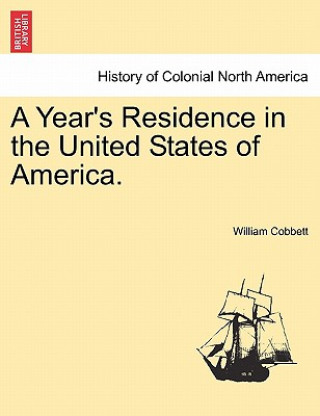 BRITISH LIBRARY

History of Colonial North America

A Year's Residence in the United States of America.

William Cobbett